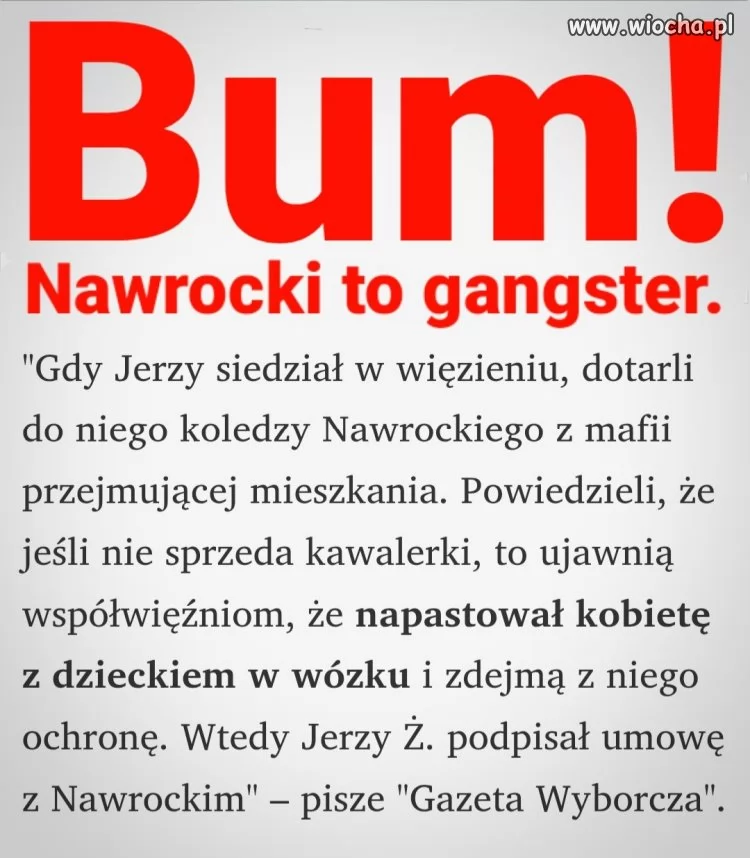 www.wiocha.pl

Bum!

Nawrocki to gangster.

"Gdy Jerzy siedział w więzieniu, dotarli do niego koledzy Nawrockiego z mafii przejmującej mieszkania. Powiedzieli, że jeśli nie sprzeda kawalerki, to ujawnią współwięźniom, że napastował kobietę z dzieckiem w wózku i zdejmą z niego ochronę. Wtedy Jerzy Ż. podpisał umowę z Nawrockim" – pisze "Gazeta Wyborcza".